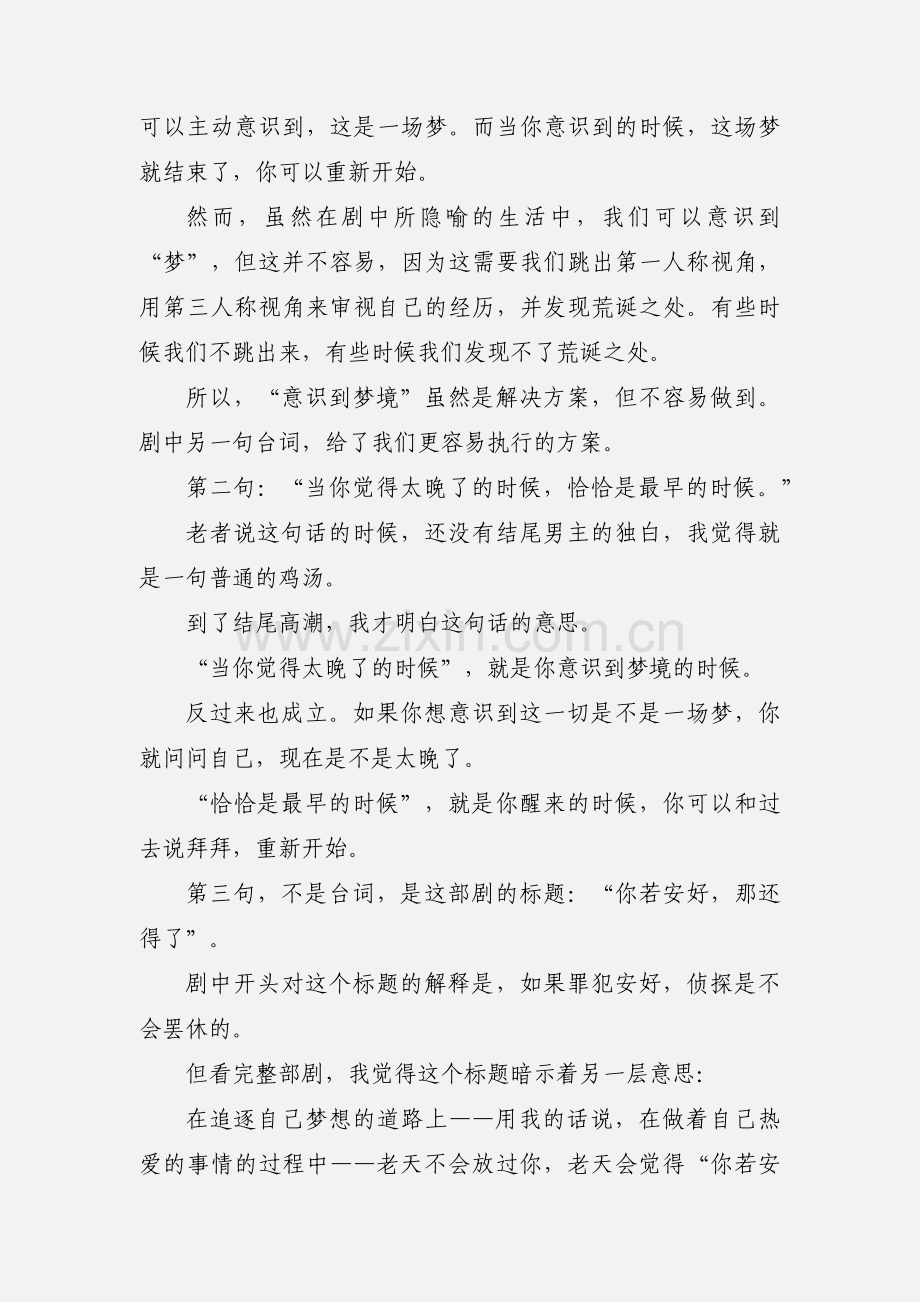 可以主动意识到，这是一场梦。而当你意识到的时候，这场梦就结束了，你可以重新开始。

然而，虽然在剧中所隐喻的生活中，我们可以意识到“梦”，但这并不容易，因为这需要我们跳出第一人称视角，用第三人称视角来审视自己的经历，并发现荒诞之处。有些时候我们不跳出来，有些时候我们发现不了荒诞之处。

所以，“意识到梦境”虽然是解决方案，但不容易做到。剧中另一句台词，给了我们更容易执行的方案。

第二句：“当你觉得太晚了的时候，恰恰是最早的时候。”

老者说这句话的时候，还没有结尾男主的独白，我觉得就是一句普通的鸡汤。

到了结尾高潮，我才明白这句话的意思。

“当你觉得太晚了的时候”，就是你意识到梦境的时候。

反过来也成立。如果你想意识到这一切是不是一场梦，你就问问自己，现在是不是太晚了。

“恰恰是最早的时候”，就是你醒来的时候，你可以和过去说拜拜，重新开始。

第三句，不是台词，是这部剧的标题：“你若安好，那还得了”。

剧中开头对这个标题的解释是，如果罪犯安好，侦探是不会罢休的。

但看完整部剧，我觉得这个标题暗示着另一层意思：

在追逐自己梦想的道路上——用我的话说，在做着自己热爱的事情的过程中——老天不会放过你，老天会觉得“你若安

www.zixin.com.cn